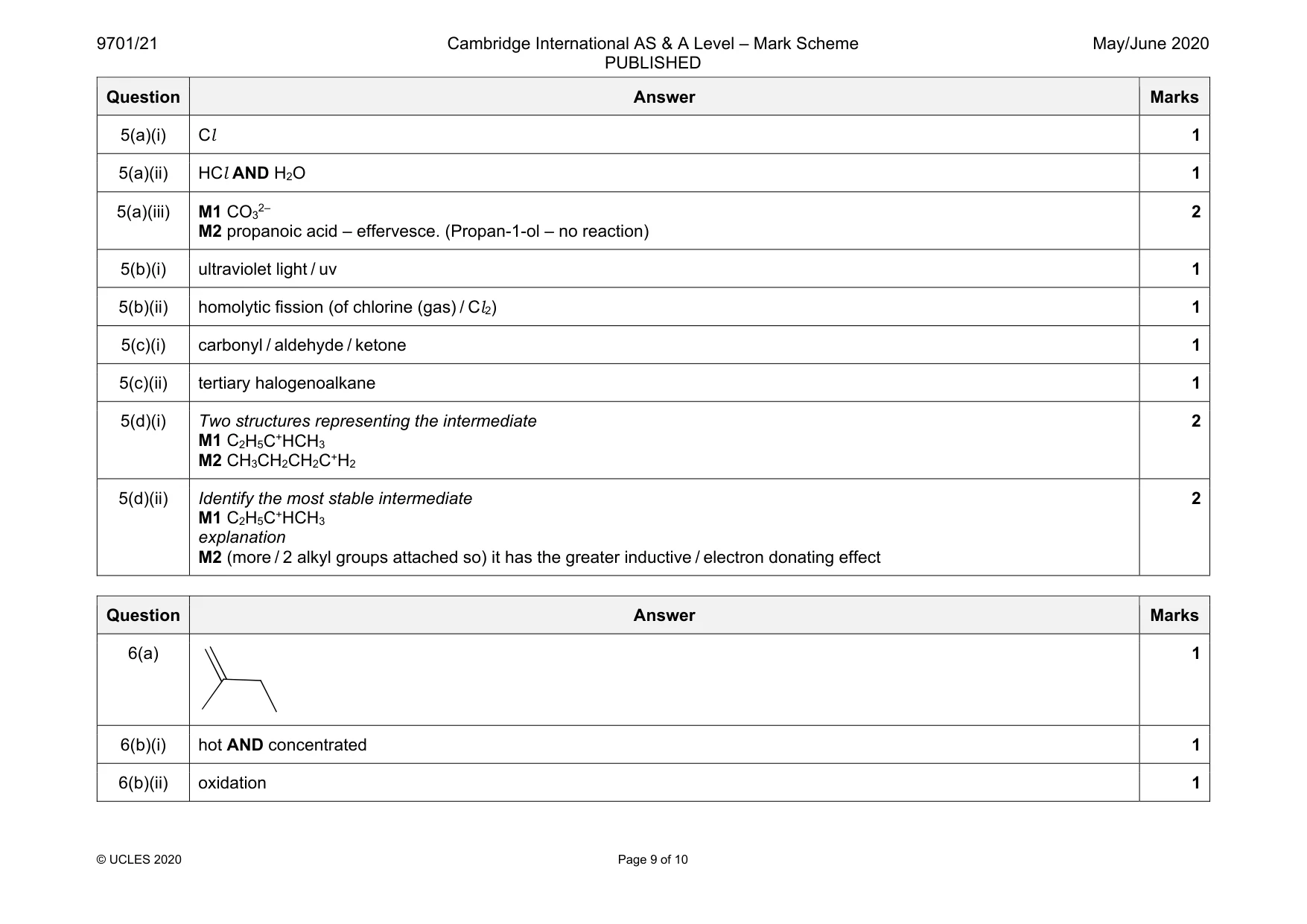 9701/21 Cambridge International AS & A Level – Mark Scheme PUBLISHED May/June 2020

| Question | Answer | Marks |
|---|---|---|
| 5(a)(i) | $Cl$ | 1 |
| 5(a)(ii) | $HCl$ AND $H_2O$ | 1 |
| 5(a)(iii) | M1 $CO_3^{2-}$ M2 propanoic acid – effervesce. (Propan-1-ol – no reaction) | 2 |
| 5(b)(i) | ultraviolet light / uv | 1 |
| 5(b)(ii) | homolytic fission (of chlorine (gas) / $Cl_2$) | 1 |
| 5(c)(i) | carbonyl / aldehyde / ketone | 1 |
| 5(c)(ii) | tertiary halogenoalkane | 1 |
| 5(d)(i) | Two structures representing the intermediate M1 $C_2H_5C^+HCH_3$ M2 $CH_3CH_2CH_2C^+H_2$ | 2 |
| 5(d)(ii) | Identify the most stable intermediate M1 $C_2H_5C^+HCH_3$ explanation M2 (more / 2 alkyl groups attached so) it has the greater inductive / electron donating effect | 2 |

| Question | Answer | Marks |
|---|---|---|
| 6(a) |  | 1 |
| 6(b)(i) | hot AND concentrated | 1 |
| 6(b)(ii) | oxidation | 1 |

© UCLES 2020 Page 9 of 10